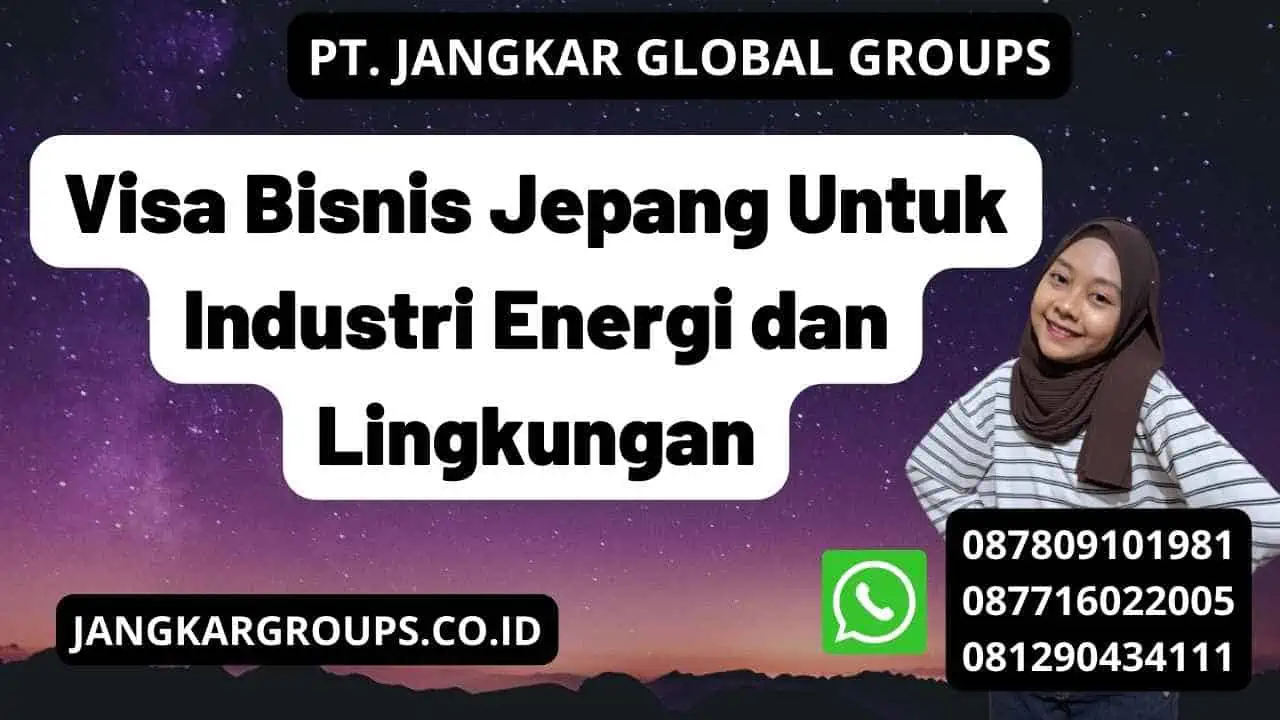 PT. JANGKAR GLOBAL GROUPS

Visa Bisnis Jepang Untuk Industri Energi dan Lingkungan

JANGKARGROUPS.CO.ID

087809101981
087716022005
081290434111